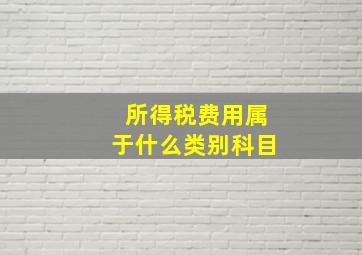 所得税费用属于什么类别科目